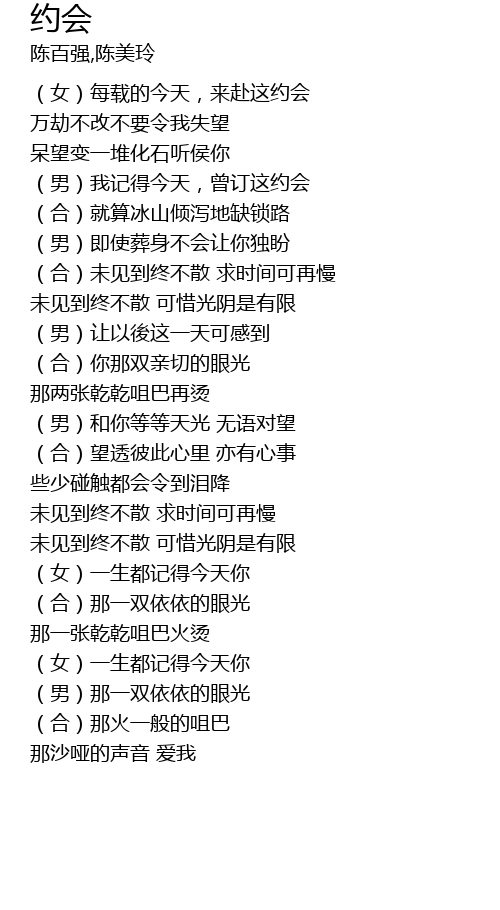 约会
陈百强,陈美玲

（女）每载的今天，来赴这约会
万劫不改不要令我失望
呆望变一堆化石听侯你
（男）我记得今天，曾订这约会
（合）就算冰山倾泻地缺锁路
（男）即使葬身不会让你独盼
（合）未见到终不散 求时间可再慢
未见到终不散 可惜光阴是有限
（男）让以後这一天可感到
（合）你那双亲切的眼光
那两张乾乾咀巴再烫
（男）和你等等天光 无语对望
（合）望透彼此心里 亦有心事
些少碰触都会令到泪降
未见到终不散 求时间可再慢
未见到终不散 可惜光阴是有限
（女）一生都记得今天你
（合）那一双依依的眼光
那一张乾乾咀巴火烫
（女）一生都记得今天你
（男）那一双依依的眼光
（合）那火一般的咀巴
那沙哑的声音 爱我